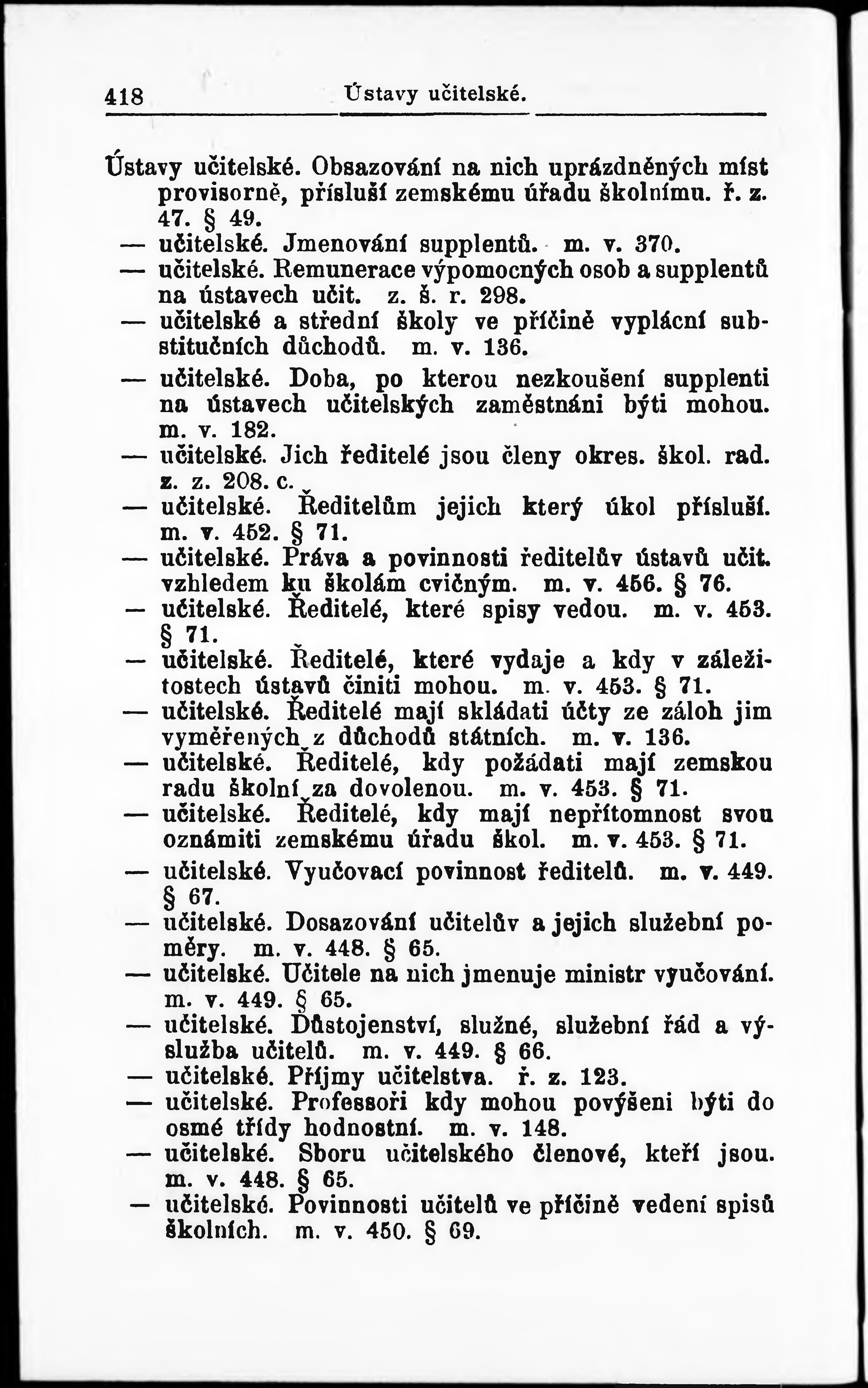 418 Ústavy učitelské.

Ústavy učitelské. Obsazování na nich uprázdněných míst provisorně, přísluší zemskému úřadu školnímu. ř. z. 47. § 49.
— učitelské. Jmenování supplentů. m. v. 370.
— učitelské. Remunerace výpomocných osob a supplentů na ústavech učit. z. š. r. 298.
— učitelské a střední školy ve příčině vyplácní substitučních důchodů. m. v. 136.
— učitelské. Doba, po kterou nezkoušení supplenti na ústavech učitelských zaměstnáni býti mohou. m. v. 182.
— učitelské. Jich ředitelé jsou členy okres. škol. rad. z. z. 208. c.
— učitelské. Ředitelům jejich který úkol přísluší. m. v. 452. § 71.
— učitelské. Práva a povinnosti ředitelův ústavů učit. vzhledem ku školám cvičným. m. v. 456. § 76.
— učitelské. Ředitelé, které spisy vedou. m. v. 453. § 71.
— učitelské. Ředitelé, které vydaje a kdy v záležitostech ústavů činiti mohou. m. v. 453. § 71.
— učitelské. Ředitelé mají skládati účty ze záloh jim vyměřených z důchodů státních. m. v. 136.
— učitelské. Ředitelé, kdy požádati mají zemskou radu školní za dovolenou. m. v. 453. § 71.
— učitelské. Ředitelé, kdy mají nepřítomnost svou oznámiti zemskému úřadu škol. m. v. 453. § 71.
— učitelské. Vyučovací povinnost ředitelů. m. v. 449. § 67.
— učitelské. Dosazování učitelův a jejich služební poměry. m. v. 448. § 65.
— učitelské. Učitele na nich jmenuje ministr vyučování. m. v. 449. § 65.
— učitelské. Důstojenství, služné, služební řád a výslužba učitelů. m. v. 449. § 66.
— učitelské. Příjmy učitelstva. ř. z. 123.
— učitelské. Professoři kdy mohou povýšeni býti do osmé třídy hodnostní. m. v. 148.
— učitelské. Sboru učitelského členové, kteří jsou. m. v. 448. § 65.
— učitelské. Povinnosti učitelů ve příčině vedení spisů školních. m. v. 450. § 69.